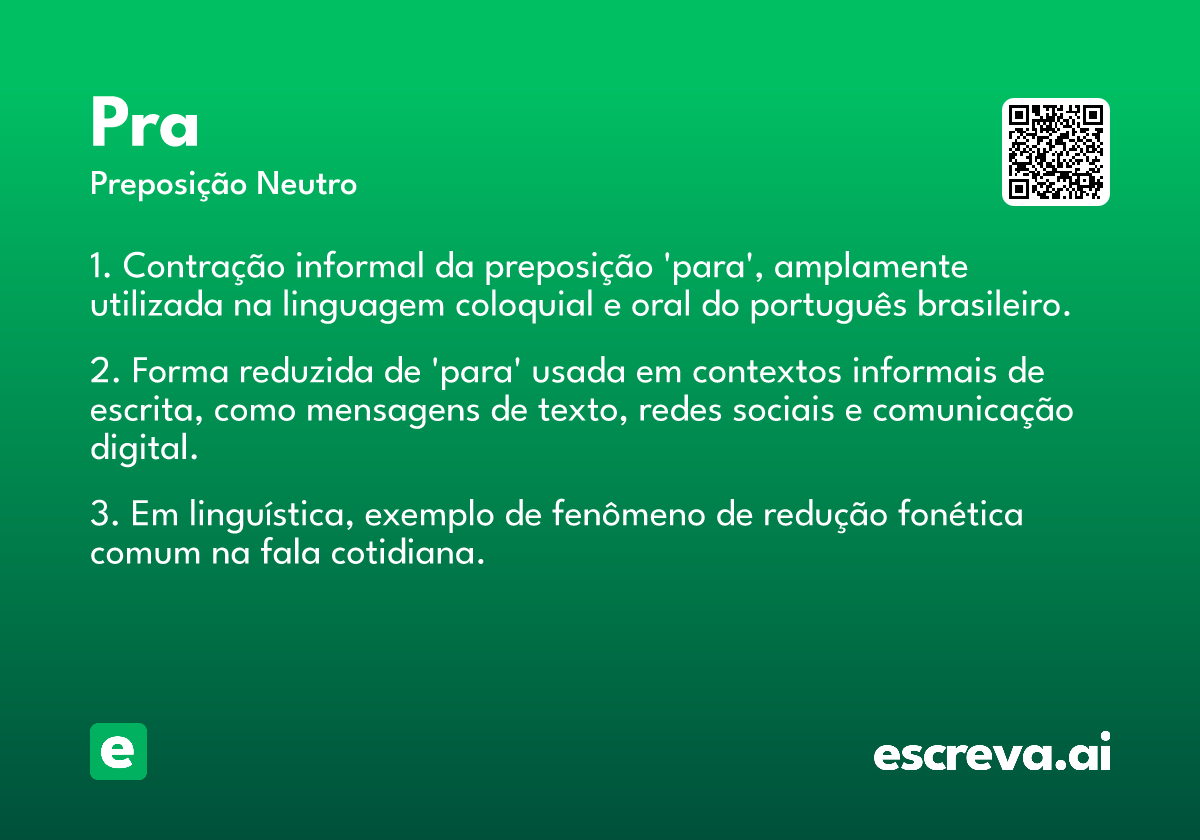 Pra

Preposição Neutro

1. Contração informal da preposição 'para', amplamente utilizada na linguagem coloquial e oral do português brasileiro.

2. Forma reduzida de 'para' usada em contextos informais de escrita, como mensagens de texto, redes sociais e comunicação digital.

3. Em linguística, exemplo de fenômeno de redução fonética comum na fala cotidiana.

e

escreva.ai